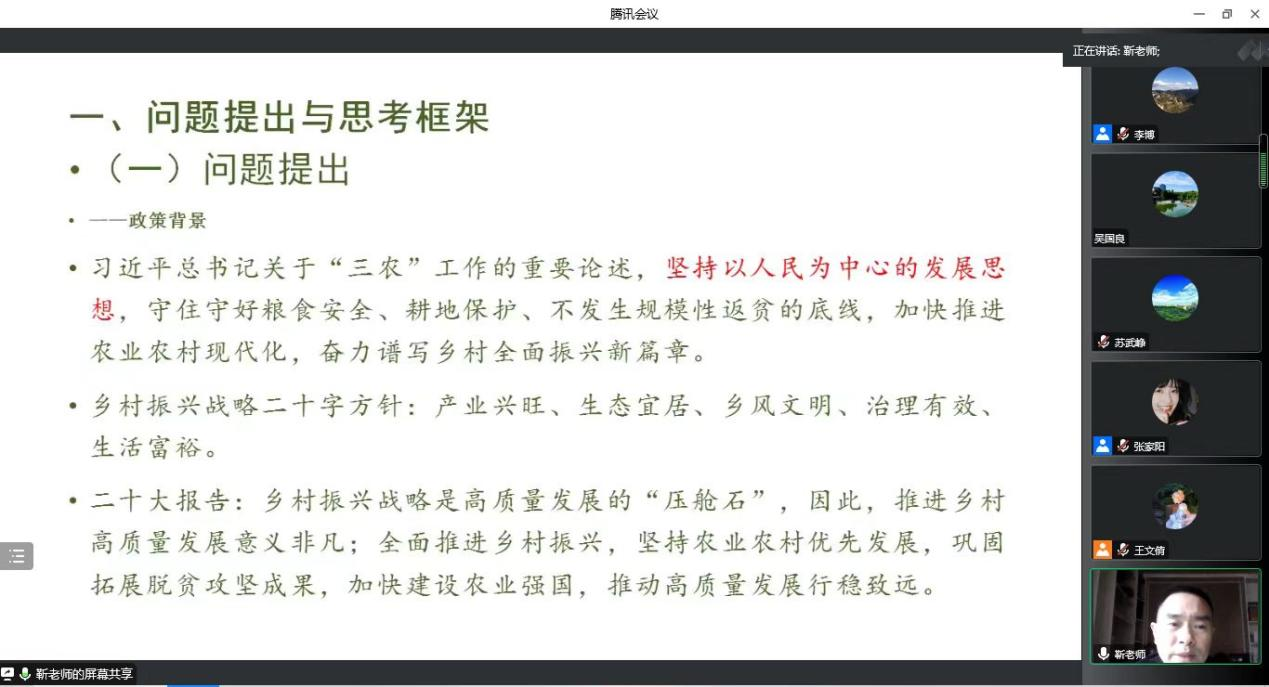 腾讯会议

正在讲话: 靳老师;

一、问题提出与思考框架

• （一）问题提出

• ——政策背景

• 习近平总书记关于“三农”工作的重要论述，坚持以人民为中心的发展思想，守住守好粮食安全、耕地保护、不发生规模性返贫的底线，加快推进农业农村现代化，奋力谱写乡村全面振兴新篇章。

• 乡村振兴战略二十字方针：产业兴旺、生态宜居、乡风文明、治理有效、生活富裕。

• 二十大报告：乡村振兴战略是高质量发展的“压舱石”，因此，推进乡村高质量发展意义非凡；全面推进乡村振兴，坚持农业农村优先发展，巩固拓展脱贫攻坚成果，加快建设农业强国，推动高质量发展行稳致远。

李博

吴国良

苏武峥

张家阳

王文倩

靳老师

靳老师的屏幕共享